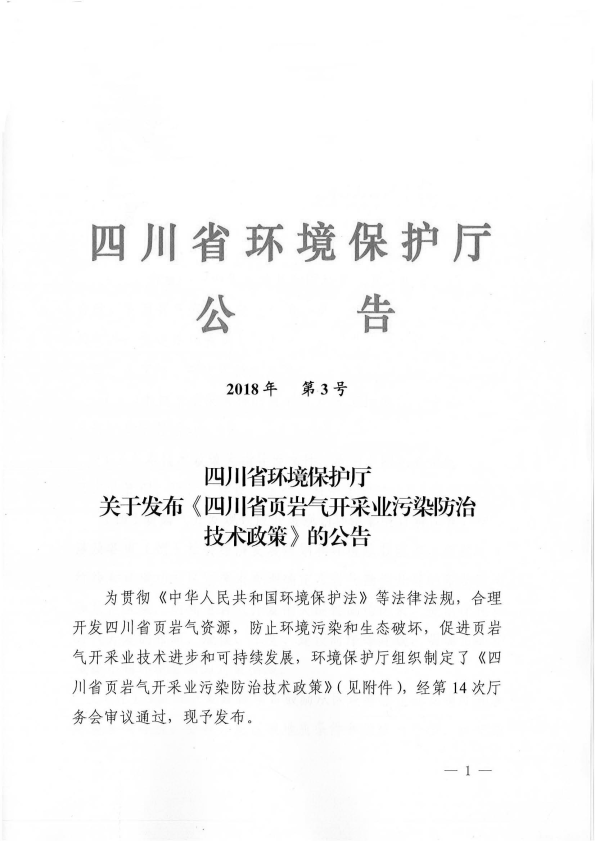 四川省环境保护厅
公　告

2018年　第3号

四川省环境保护厅
关于发布《四川省页岩气开采业污染防治技术政策》的公告

为贯彻《中华人民共和国环境保护法》等法律法规，合理开发四川省页岩气资源，防止环境污染和生态破坏，促进页岩气开采业技术进步和可持续发展，环境保护厅组织制定了《四川省页岩气开采业污染防治技术政策》(见附件)，经第14次厅务会审议通过，现予发布。

— 1 —